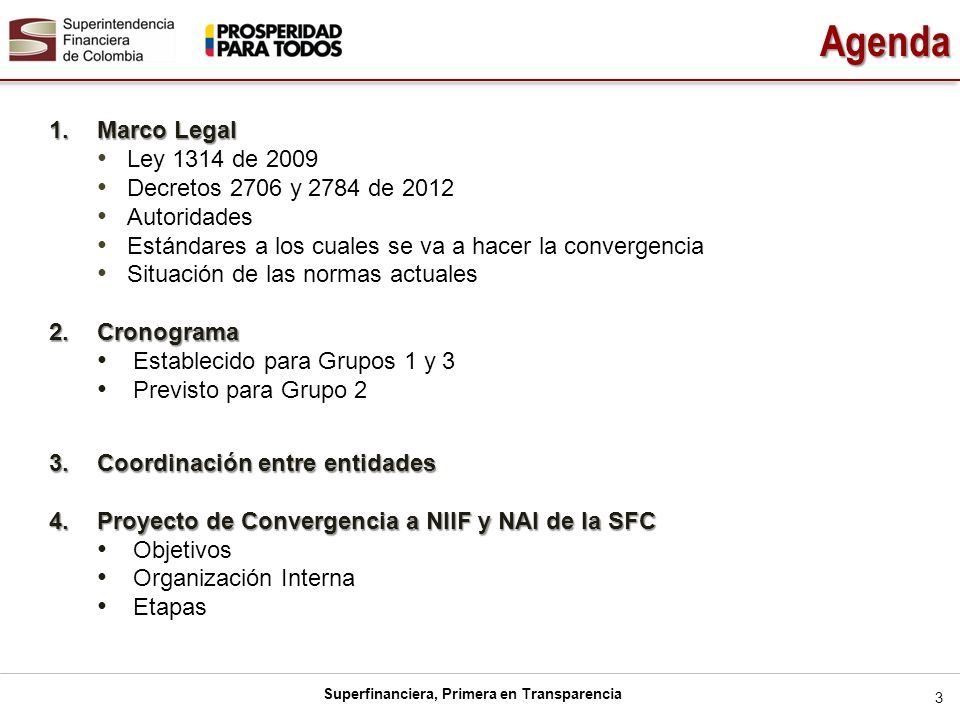 Superintendencia Financiera de Colombia

PROSPERIDAD PARA TODOS

Agenda

1. Marco Legal
• Ley 1314 de 2009
• Decretos 2706 y 2784 de 2012
• Autoridades
• Estándares a los cuales se va a hacer la convergencia
• Situación de las normas actuales

2. Cronograma
• Establecido para Grupos 1 y 3
• Previsto para Grupo 2

3. Coordinación entre entidades

4. Proyecto de Convergencia a NIIF y NAI de la SFC
• Objetivos
• Organización Interna
• Etapas

Superfinanciera, Primera en Transparencia

3